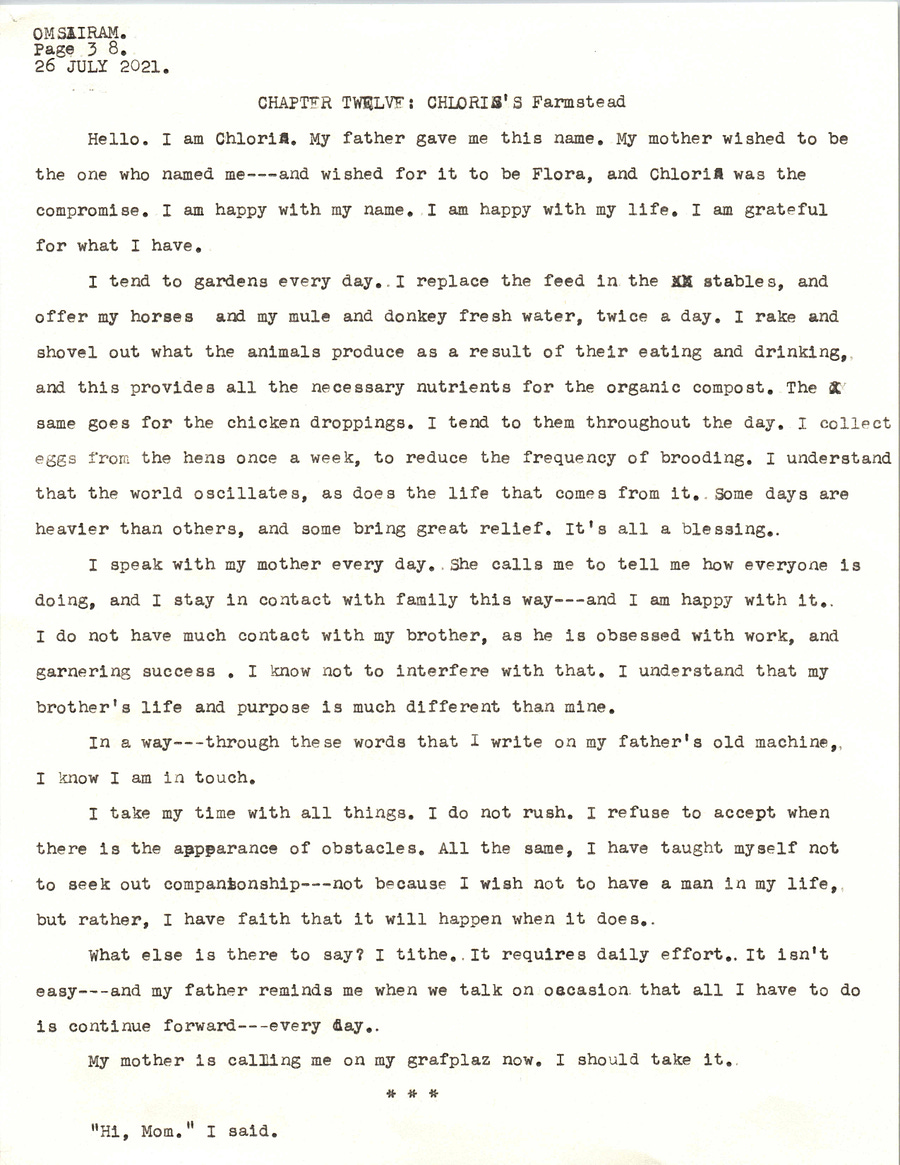 OMSAIRAM.
Page 3 8.
26 JULY 2021.

CHAPTER TWELVE: CHLORIS'S Farmstead

Hello. I am Chloris. My father gave me this name. My mother wished to be the one who named me---and wished for it to be Flora, and Chloris was the compromise. I am happy with my name. I am happy with my life. I am grateful for what I have.

I tend to gardens every day. I replace the feed in the stables, and offer my horses and my mule and donkey fresh water, twice a day. I rake and shovel out what the animals produce as a result of their eating and drinking, and this provides all the necessary nutrients for the organic compost. The same goes for the chicken droppings. I tend to them throughout the day. I collect eggs from the hens once a week, to reduce the frequency of brooding. I understand that the world oscillates, as does the life that comes from it. Some days are heavier than others, and some bring great relief. It's all a blessing.

I speak with my mother every day. She calls me to tell me how everyone is doing, and I stay in contact with family this way---and I am happy with it. I do not have much contact with my brother, as he is obsessed with work, and garnering success . I know not to interfere with that. I understand that my brother's life and purpose is much different than mine.

In a way---through these words that I write on my father's old machine, I know I am in touch.

I take my time with all things. I do not rush. I refuse to accept when there is the apparance of obstacles. All the same, I have taught myself not to seek out companionship---not because I wish not to have a man in my life, but rather, I have faith that it will happen when it does.

What else is there to say? I tithe. It requires daily effort. It isn't easy---and my father reminds me when we talk on occasion that all I have to do is continue forward---every day.

My mother is calling me on my grafplaz now. I should take it.

* * *

"Hi, Mom." I said.